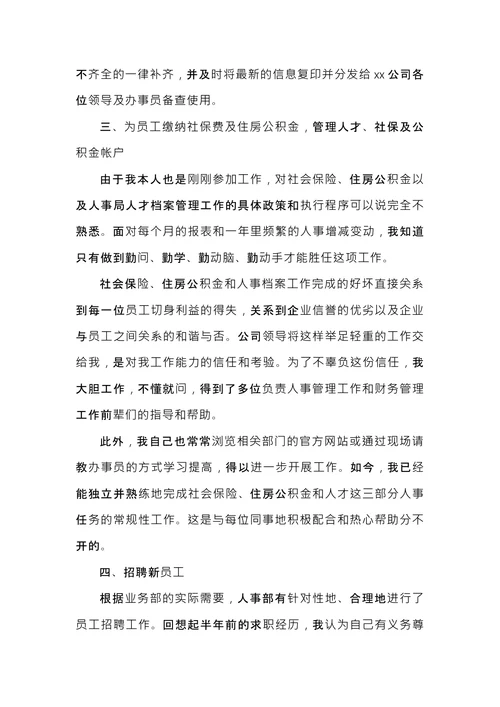 不齐全的一律补齐，并及时将最新的信息复印并分发给 xx 公司各位领导及办事员备查使用。

三、为员工缴纳社保费及住房公积金，管理人才、社保及公积金帐户

由于我本人也是刚刚参加工作，对社会保险、住房公积金以及人事局人才档案管理工作的具体政策和执行程序可以说完全不熟悉。面对每个月的报表和一年里频繁的人事增减变动，我知道只有做到勤问、勤学、勤动脑、勤动手才能胜任这项工作。

社会保险、住房公积金和人事档案工作完成的好坏直接关系到每一位员工切身利益的得失，关系到企业信誉的优劣以及企业与员工之间关系的和谐与否。公司领导将这样举足轻重的工作交给我，是对我工作能力的信任和考验。为了不辜负这份信任，我大胆工作，不懂就问，得到了多位负责人事管理工作和财务管理工作前辈们的指导和帮助。

此外，我自己也常常浏览相关部门的官方网站或通过现场请教办事员的方式学习提高，得以进一步开展工作。如今，我已经能独立并熟练地完成社会保险、住房公积金和人才这三部分人事任务的常规性工作。这是与每位同事地积极配合和热心帮助分不开的。

四、招聘新员工

根据业务部的实际需要，人事部有针对性地、合理地进行了员工招聘工作。回想起半年前的求职经历，我认为自己有义务尊